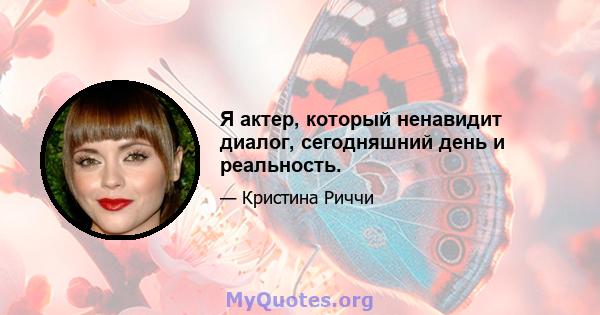 Я актер, который ненавидит диалог, сегодняшний день и реальность.

— Кристина Риччи

MyQuotes.org